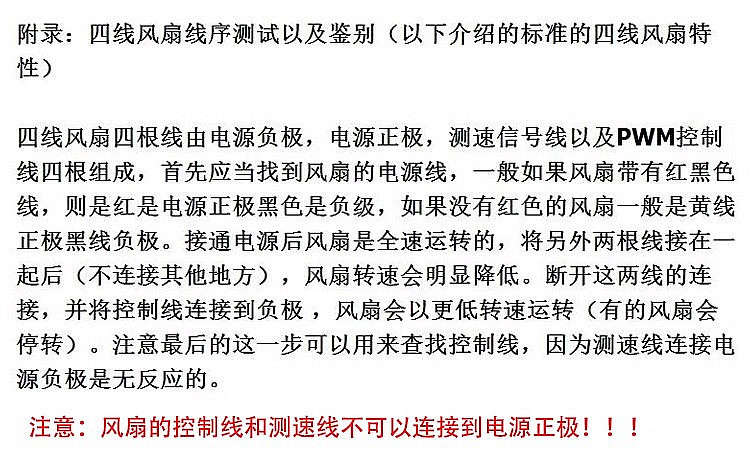 附录：四线风扇线序测试以及鉴别（以下介绍的标准的四线风扇特性）

四线风扇四根线由电源负极，电源正极，测速信号线以及PWM控制线四根组成，首先应当找到风扇的电源线，一般如果风扇带有红黑色线，则是红是电源正极黑色是负级，如果没有红色的风扇一般是黄线正极黑线负极。接通电源后风扇是全速运转的，将另外两根线接在一起后（不连接其他地方），风扇转速会明显降低。断开这两线的连接，并将控制线连接到负极 ，风扇会以更低转速运转（有的风扇会停转）。注意最后的这一步可以用来查找控制线，因为测速线连接电源负极是无反应的。

注意：风扇的控制线和测速线不可以连接到电源正极！！！